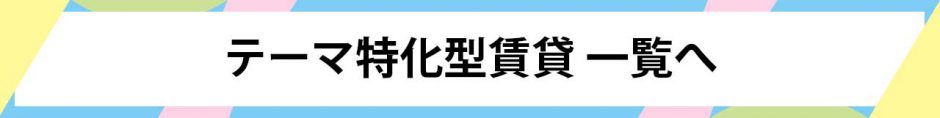 テーマ特化型賃貸 一覧へ